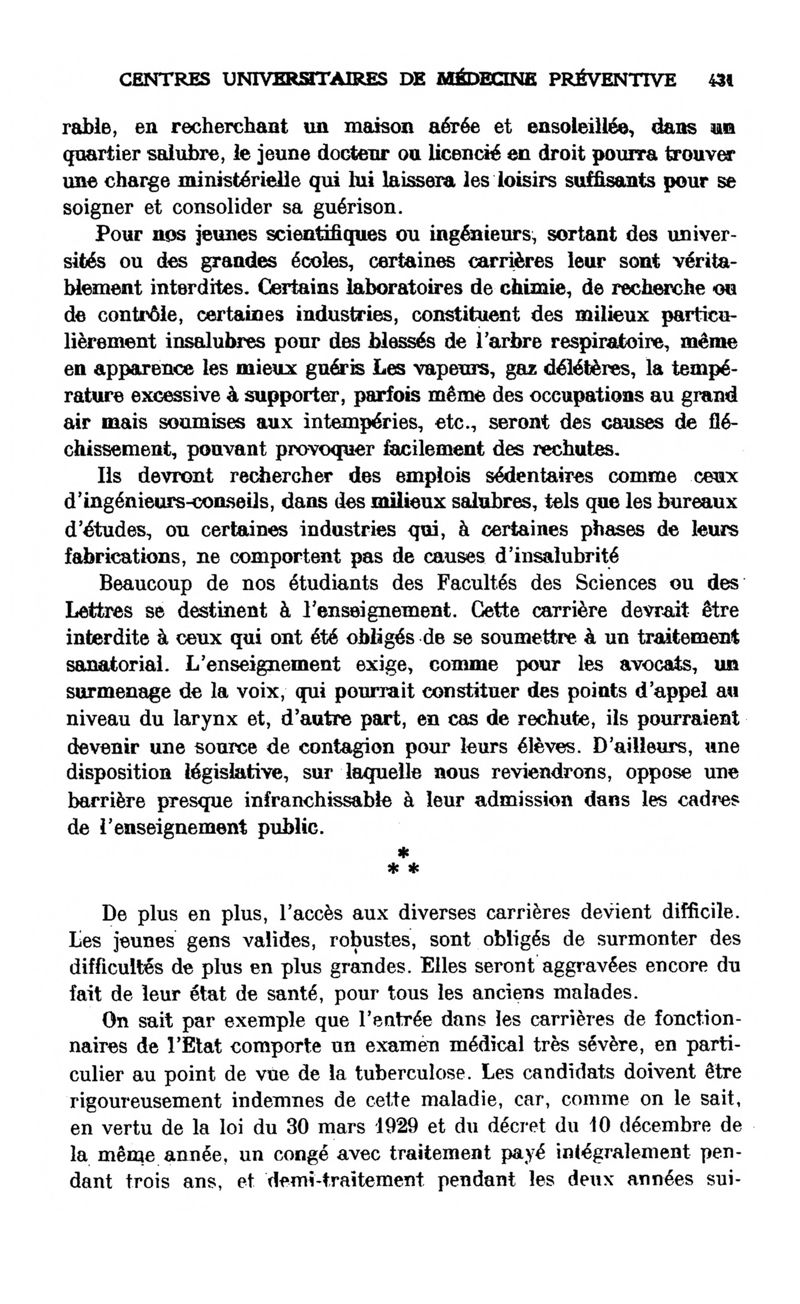 CENTRES UNIVERSITAIRES DE MÉDECINE PRÉVENTIVE 431

rable, en recherchant un maison aérée et ensoleillée, dans un quartier salubre, le jeune docteur ou licencié en droit pourra trouver une charge ministérielle qui lui laissera les loisirs suffisants pour se soigner et consolider sa guérison.

Pour nos jeunes scientifiques ou ingénieurs, sortant des universités ou des grandes écoles, certaines carrières leur sont véritablement interdites. Certains laboratoires de chimie, de recherche ou de contrôle, certaines industries, constituent des milieux particulièrement insalubres pour des blessés de l'arbre respiratoire, même en apparence les mieux guéris Les vapeurs, gaz délétères, la température excessive à supporter, parfois même des occupations au grand air mais soumises aux intempéries, etc., seront des causes de fléchissement, pouvant provoquer facilement des rechutes.

Ils devront rechercher des emplois sédentaires comme ceux d'ingénieurs-conseils, dans des milieux salubres, tels que les bureaux d'études, ou certaines industries qui, à certaines phases de leurs fabrications, ne comportent pas de causes d'insalubrité

Beaucoup de nos étudiants des Facultés des Sciences ou des Lettres se destinent à l'enseignement. Cette carrière devrait être interdite à ceux qui ont été obligés de se soumettre à un traitement sanatorial. L'enseignement exige, comme pour les avocats, un surmenage de la voix, qui pourrait constituer des points d'appel au niveau du larynx et, d'autre part, en cas de rechute, ils pourraient devenir une source de contagion pour leurs élèves. D'ailleurs, une disposition législative, sur laquelle nous reviendrons, oppose une barrière presque infranchissable à leur admission dans les cadres de l'enseignement public.

* * *

De plus en plus, l'accès aux diverses carrières devient difficile. Les jeunes gens valides, robustes, sont obligés de surmonter des difficultés de plus en plus grandes. Elles seront aggravées encore du fait de leur état de santé, pour tous les anciens malades.

On sait par exemple que l'entrée dans les carrières de fonctionnaires de l'Etat comporte un examen médical très sévère, en particulier au point de vue de la tuberculose. Les candidats doivent être rigoureusement indemnes de cette maladie, car, comme on le sait, en vertu de la loi du 30 mars 1929 et du décret du 10 décembre de la même année, un congé avec traitement payé intégralement pendant trois ans, et demi-traitement pendant les deux années sui-